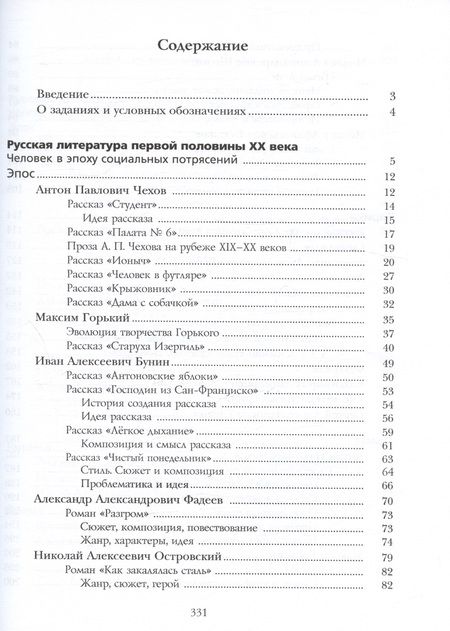 Содержание

Введение 3
О заданиях и условных обозначениях 4

Русская литература первой половины XX века
Человек в эпоху социальных потрясений 5
Эпос 12
Антон Павлович Чехов 12
Рассказ «Студент» 14
Идея рассказа 15
Рассказ «Палата № 6» 17
Проза А. П. Чехова на рубеже XIX–XX веков 19
Рассказ «Ионыч» 20
Рассказ «Человек в футляре» 27
Рассказ «Крыжовник» 30
Рассказ «Дама с собачкой» 32
Максим Горький 35
Эволюция творчества Горького 37
Рассказ «Старуха Изергиль» 40
Иван Алексеевич Бунин 49
Рассказ «Антоновские яблоки» 50
Рассказ «Господин из Сан-Франциско» 53
История создания рассказа 54
Идея рассказа 56
Рассказ «Лёгкое дыхание» 59
Композиция и смысл рассказа 61
Рассказ «Чистый понедельник» 63
Стиль. Сюжет и композиция 64
Проблематика и идея 66
Александр Александрович Фадеев 70
Роман «Разгром» 73
Сюжет, композиция, повествование 73
Жанр, характеры, идея 74
Николай Алексеевич Островский 79
Роман «Как закалялась сталь» 82
Жанр, сюжет, герой 82

331